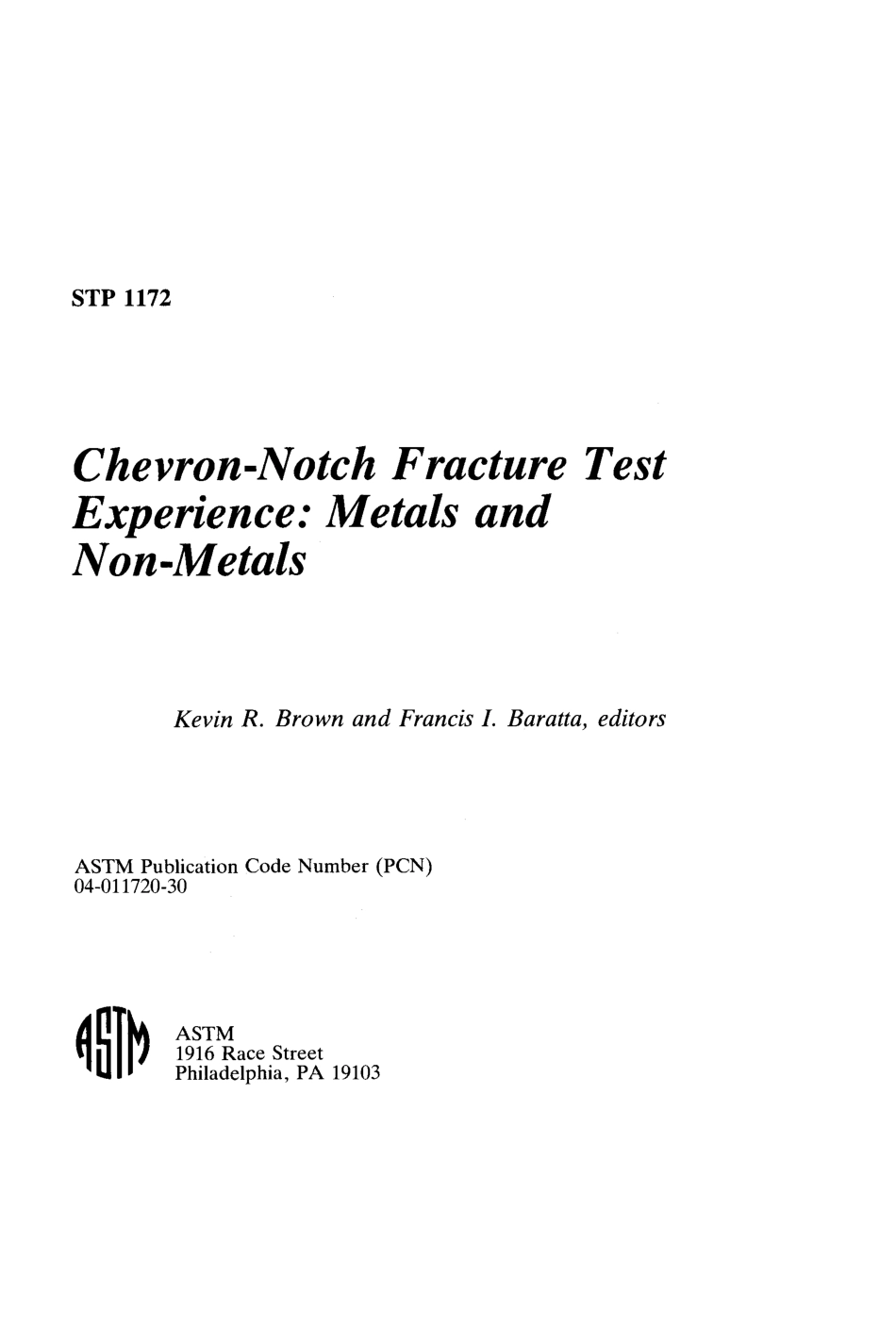 STP 1172

Chevron-Notch Fracture Test Experience: Metals and Non-Metals

Kevin R. Brown and Francis I. Baratta, editors

ASTM Publication Code Number (PCN)
04-011720-30

ASTM

ASTM
1916 Race Street
Philadelphia, PA 19103